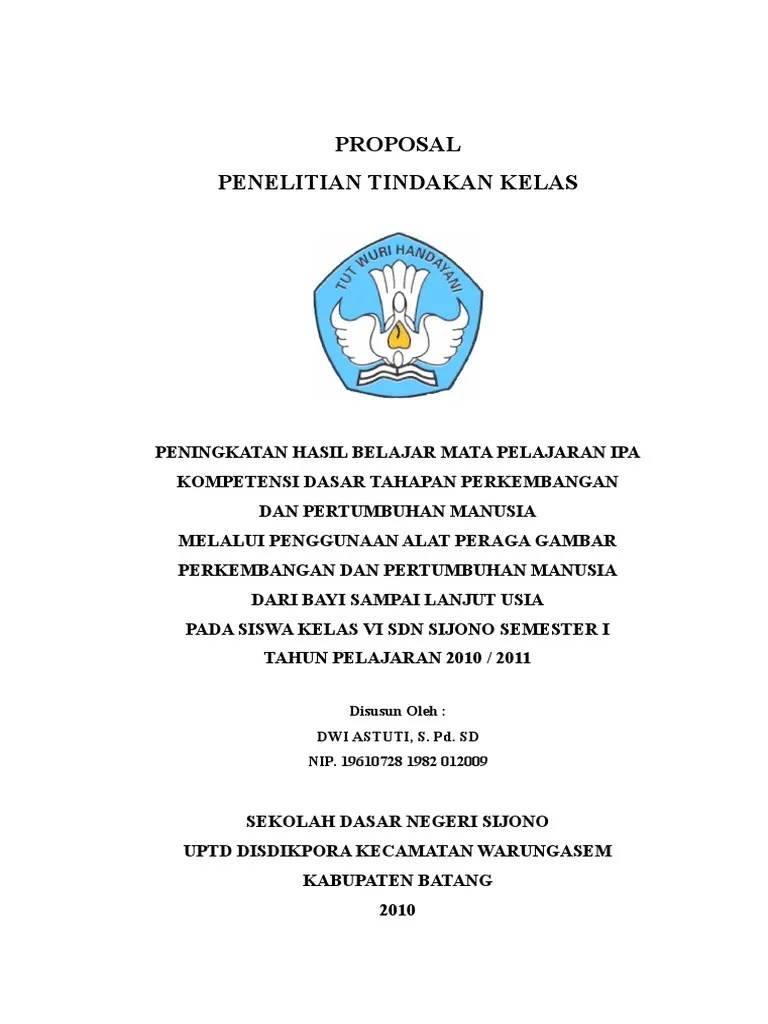 PROPOSAL
PENELITIAN TINDAKAN KELAS

TUT WURI HANDAYANI

PENINGKATAN HASIL BELAJAR MATA PELAJARAN IPA
KOMPETENSI DASAR TAHAPAN PERKEMBANGAN
DAN PERTUMBUHAN MANUSIA
MELALUI PENGGUNAAN ALAT PERAGA GAMBAR
PERKEMBANGAN DAN PERTUMBUHAN MANUSIA
DARI BAYI SAMPAI LANJUT USIA
PADA SISWA KELAS VI SDN SIJONO SEMESTER I
TAHUN PELAJARAN 2010 / 2011

Disusun Oleh :
DWI ASTUTI, S. Pd. SD
NIP. 19610728 1982 012009

SEKOLAH DASAR NEGERI SIJONO
UPTD DISDIKPORA KECAMATAN WARUNGASEM
KABUPATEN BATANG
2010